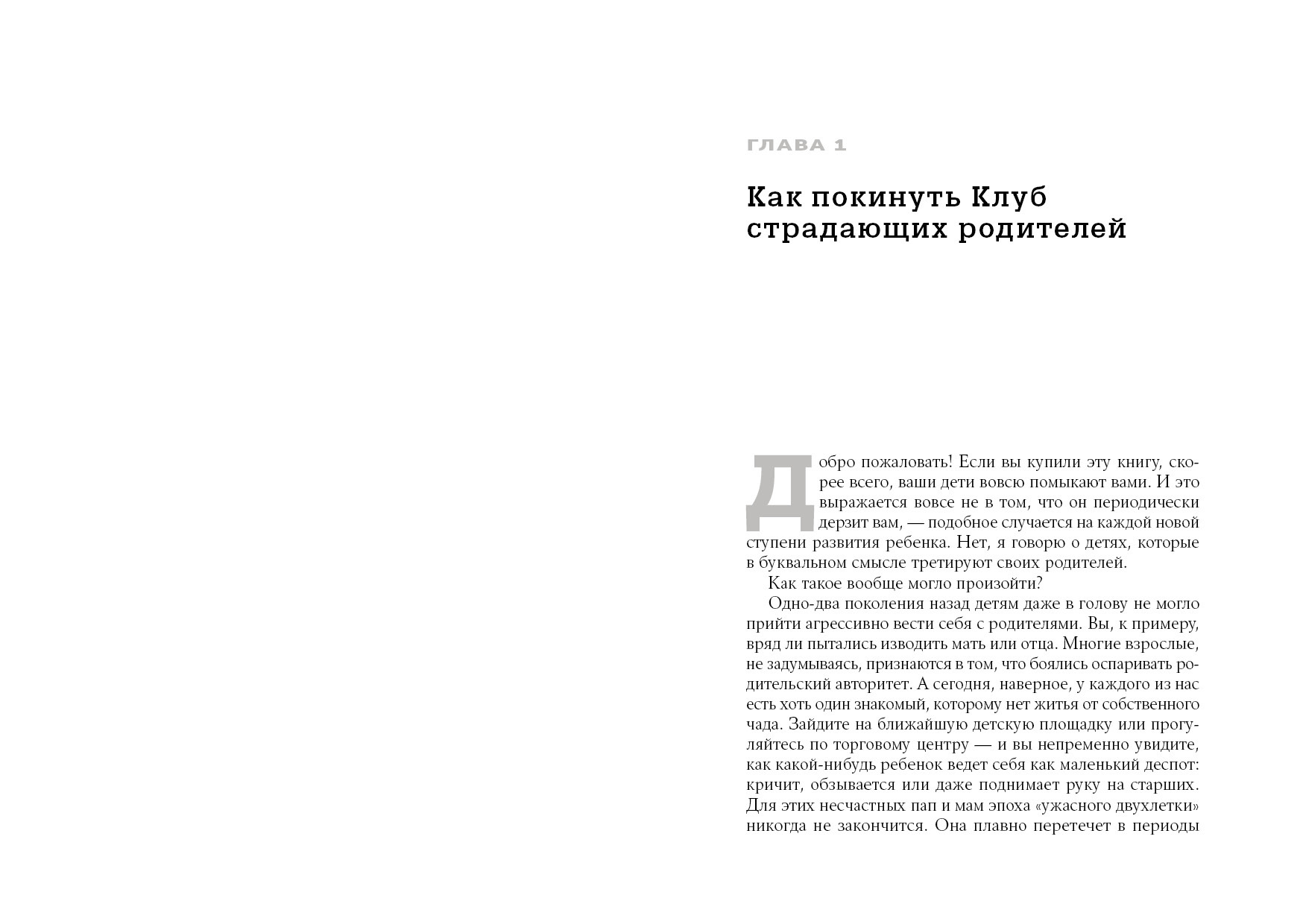 ГЛАВА 1

Как покинуть Клуб страдающих родителей

Добро пожаловать! Если вы купили эту книгу, скорее всего, ваши дети вовсю помыкают вами. И это выражается вовсе не в том, что он периодически дерзит вам, — подобное случается на каждой новой ступени развития ребенка. Нет, я говорю о детях, которые в буквальном смысле третируют своих родителей.

Как такое вообще могло произойти?

Одно-два поколения назад детям даже в голову не могло прийти агрессивно вести себя с родителями. Вы, к примеру, вряд ли пытались изводить мать или отца. Многие взрослые, не задумываясь, признаются в том, что боялись оспаривать родительский авторитет. А сегодня, наверное, у каждого из нас есть хоть один знакомый, которому нет житья от собственного чада. Зайдите на ближайшую детскую площадку или прогуляйтесь по торговому центру — и вы непременно увидите, как какой-нибудь ребенок ведет себя как маленький деспот: кричит, обзывается или даже поднимает руку на старших. Для этих несчастных пап и мам эпоха «ужасного двухлетки» никогда не закончится. Она плавно перетечет в периоды